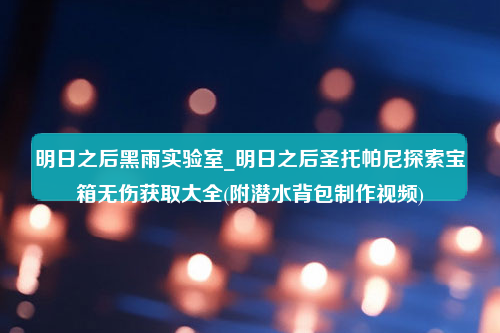 明日之后黑雨实验室_明日之后圣托帕尼探索宝箱无伤获取大全(附潜水背包制作视频)